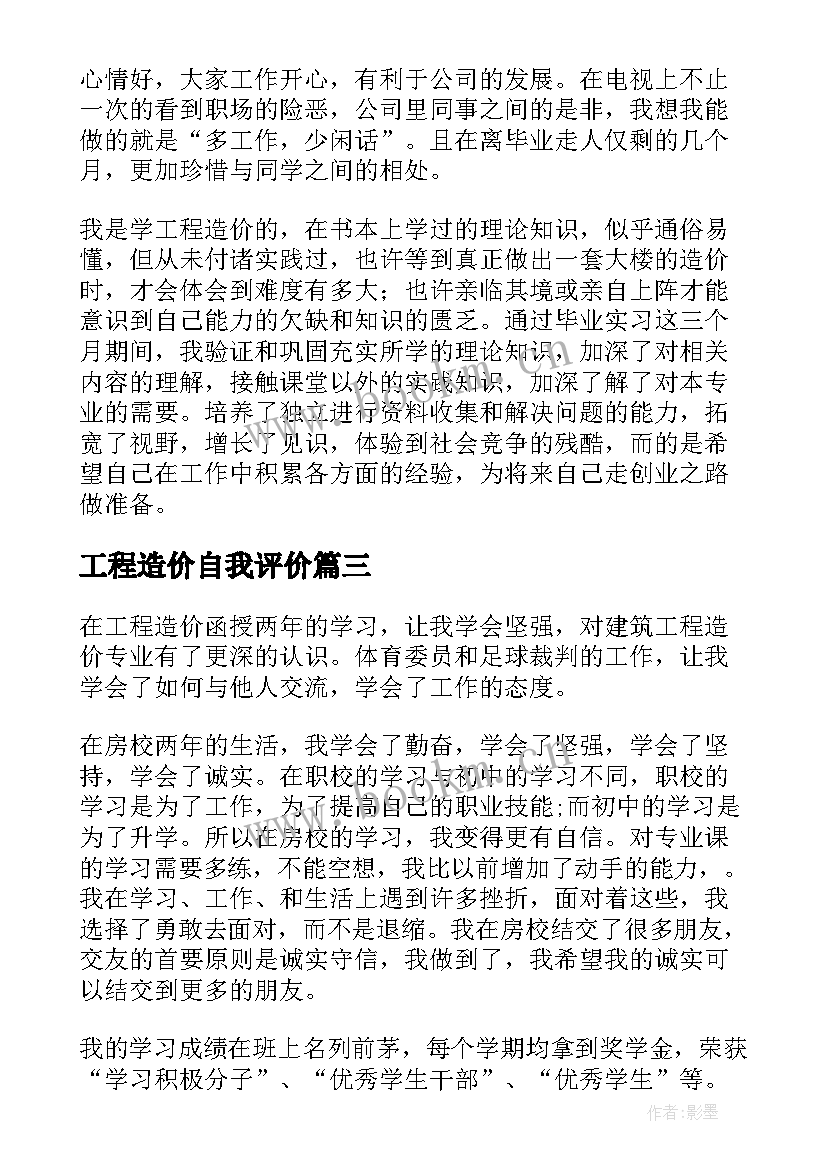 心情好，大家工作开心，有利于公司的发展。在电视上不止一次的看到职场的险恶，公司里同事之间的是非，我想我能做的就是“多工作，少闲话”。且在离毕业走人仅剩的几个月，更加珍惜与同学之间的相处。

我是学工程造价的，在书本上学过的理论知识，似乎通俗易懂，但从未付诸实践过，也许等到真正做出一套大楼的造价时，才会体会到难度有多大；也许亲临其境或亲自上阵才能意识到自己能力的欠缺和知识的匮乏。通过毕业实习这三个月期间，我验证和巩固充实所学的理论知识，加深了对相关内容的理解，接触课堂以外的实践知识，加深了解了对本专业的需要。培养了独立进行资料收集和解决问题的能力，拓宽了视野，增长了见识，体验到社会竞争的残酷，而的是希望自己在工作中积累各方面的经验，为将来自己走创业之路做准备。

工程造价自我评价篇三

在工程造价函授两年的学习，让我学会坚强，对建筑工程造价专业有了更深的认识。体育委员和足球裁判的工作，让我学会了如何与他人交流，学会了工作的态度。

在房校两年的生活，我学会了勤奋，学会了坚强，学会了坚持，学会了诚实。在职校的学习与初中的学习不同，职校的学习是为了工作，为了提高自己的职业技能;而初中的学习是为了升学。所以在房校的学习，我变得更有自信。对专业课的学习需要多练，不能空想，我比以前增加了动手的能力，。我在学习、工作、和生活上遇到许多挫折，面对着这些，我选择了勇敢去面对，而不是退缩。我在房校结交了很多朋友，交友的首要原则是诚实守信，我做到了，我希望我的诚实可以结交到更多的朋友。

我的学习成绩在班上名列前茅，每个学期均拿到奖学金，荣获“学习积极分子”、“优秀学生干部”、“优秀学生”等。

作者:影墨